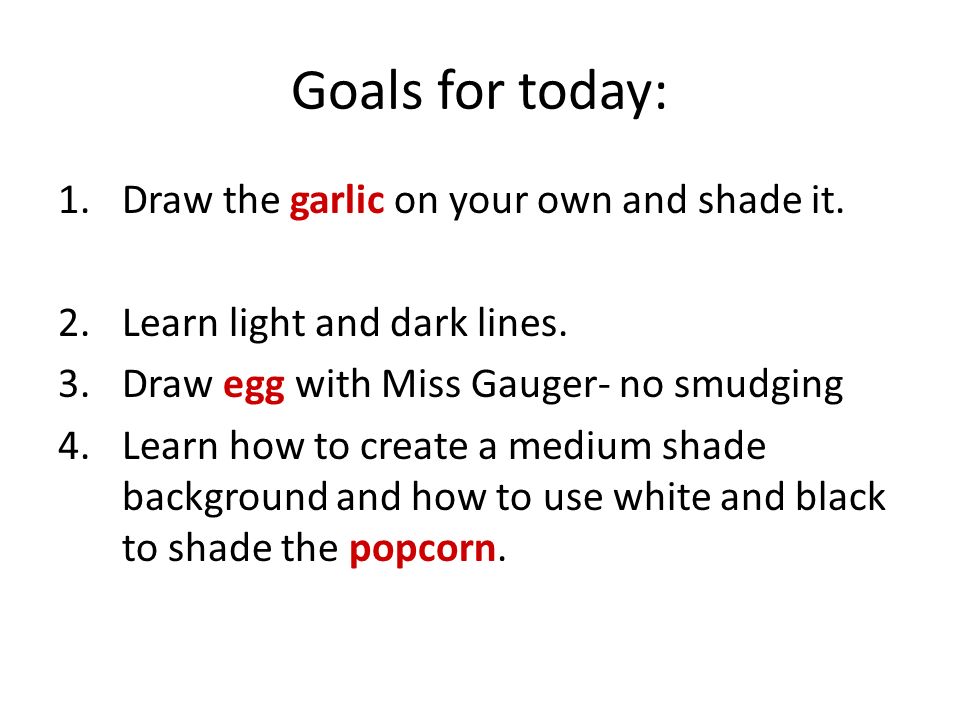 Goals for today:

1. Draw the garlic on your own and shade it.

2. Learn light and dark lines.
3. Draw egg with Miss Gauger- no smudging
4. Learn how to create a medium shade background and how to use white and black to shade the popcorn.